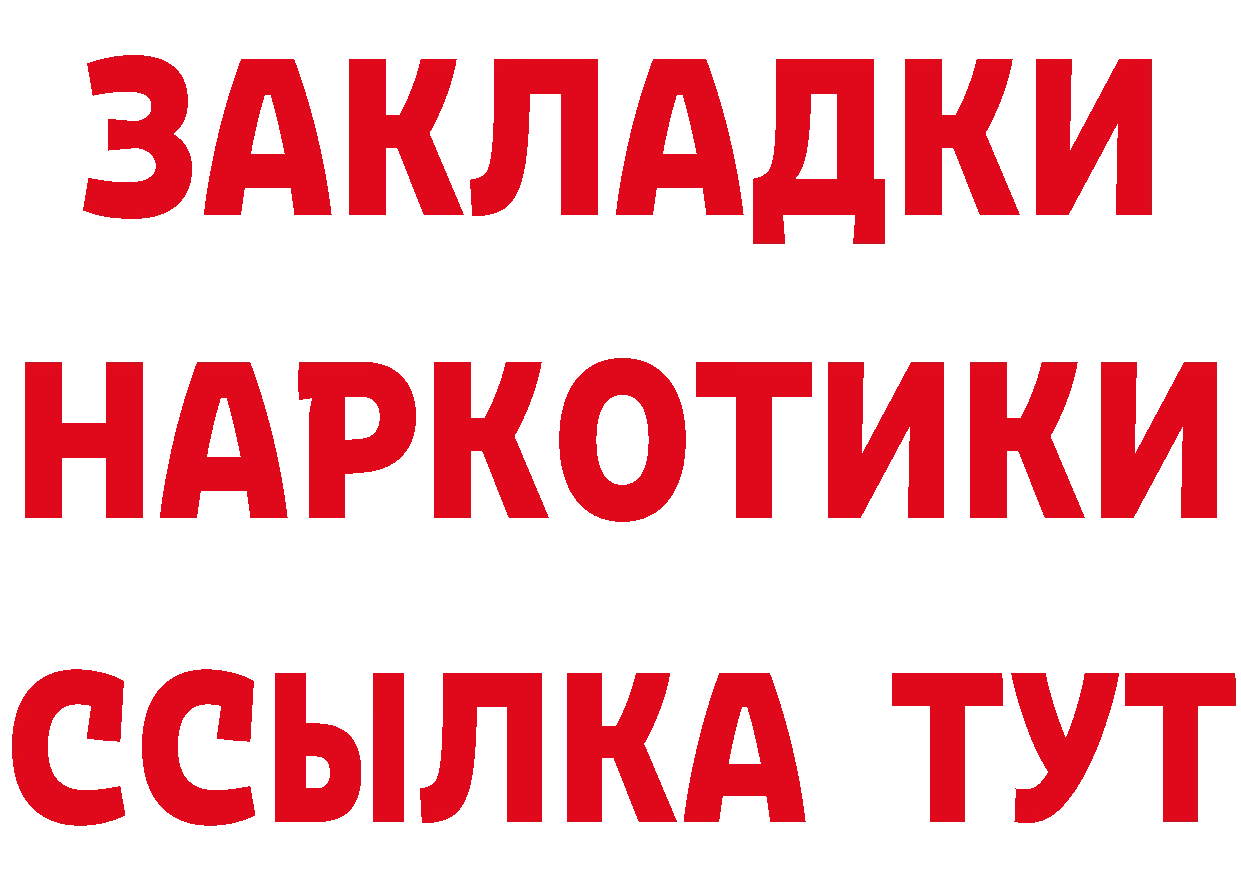 ЗАКЛАДКИ НАРКОТИКИ ССЫЛКА ТУТ